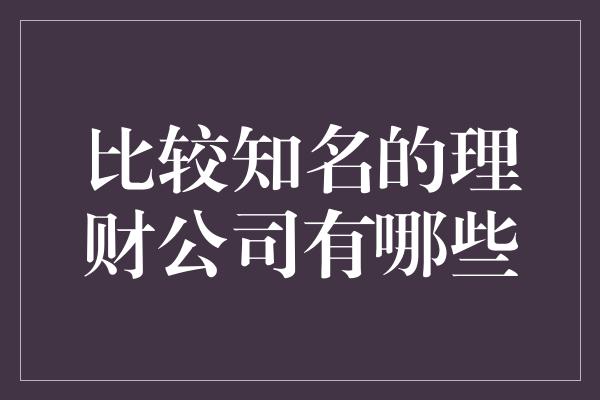 比较知名的理财公司有哪些